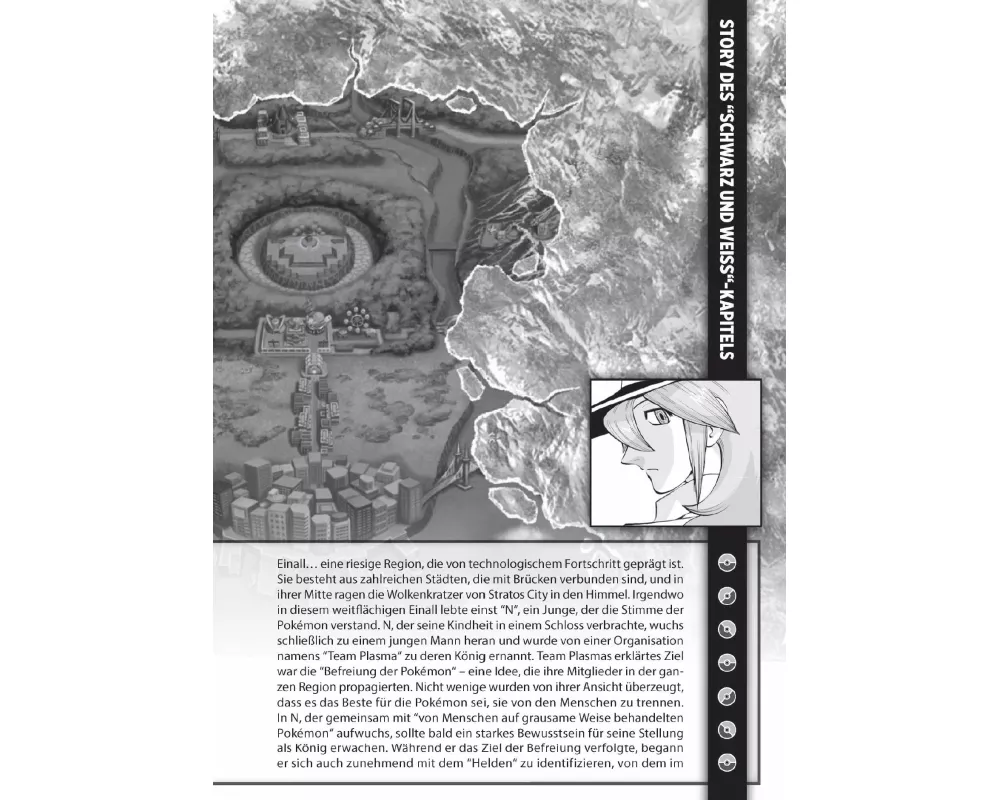 STORY DES "SCHWARZ UND WEISS"-KAPITELS

Einall… eine riesige Region, die von technologischem Fortschritt geprägt ist. Sie besteht aus zahlreichen Städten, die mit Brücken verbunden sind, und in ihrer Mitte ragen die Wolkenkratzer von Stratos City in den Himmel. Irgendwo in diesem weitflächigen Einall lebte einst "N", ein Junge, der die Stimme der Pokémon verstand. N, der seine Kindheit in einem Schloss verbrachte, wuchs schließlich zu einem jungen Mann heran und wurde von einer Organisation namens "Team Plasma" zu deren König ernannt. Team Plasmas erklärtes Ziel war die "Befreiung der Pokémon" – eine Idee, die ihre Mitglieder in der ganzen Region propagierten. Nicht wenige wurden von ihrer Ansicht überzeugt, dass es das Beste für die Pokémon sei, sie von den Menschen zu trennen. In N, der gemeinsam mit "von Menschen auf grausame Weise behandelten Pokémon" aufwuchs, sollte bald ein starkes Bewusstsein für seine Stellung als König erwachen. Während er das Ziel der Befreiung verfolgte, begann er sich auch zunehmend mit dem "Helden" zu identifizieren, von dem im